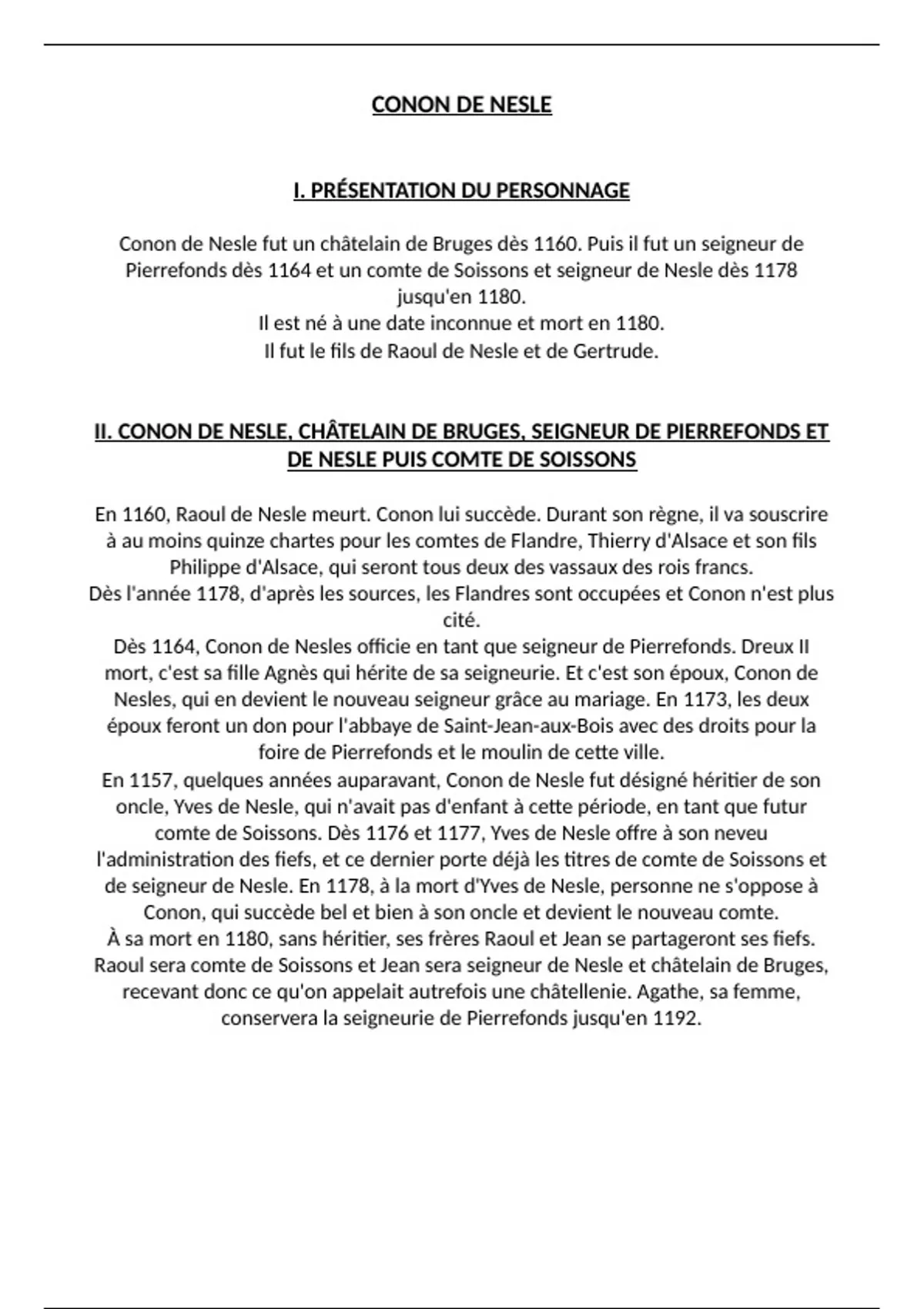 CONON DE NESLE

I. PRÉSENTATION DU PERSONNAGE

Conon de Nesle fut un châtelain de Bruges dès 1160. Puis il fut un seigneur de Pierrefonds dès 1164 et un comte de Soissons et seigneur de Nesle dès 1178 jusqu'en 1180.
Il est né à une date inconnue et mort en 1180.
Il fut le fils de Raoul de Nesle et de Gertrude.

II. CONON DE NESLE, CHÂTELAIN DE BRUGES, SEIGNEUR DE PIERREFONDS ET DE NESLE PUIS COMTE DE SOISSONS

En 1160, Raoul de Nesle meurt. Conon lui succède. Durant son règne, il va souscrire à au moins quinze chartes pour les comtes de Flandre, Thierry d'Alsace et son fils Philippe d'Alsace, qui seront tous deux des vassaux des rois francs.
Dès l'année 1178, d'après les sources, les Flandres sont occupées et Conon n'est plus cité.
Dès 1164, Conon de Nesles officie en tant que seigneur de Pierrefonds. Dreux II mort, c'est sa fille Agnès qui hérite de sa seigneurie. Et c'est son époux, Conon de Nesles, qui en devient le nouveau seigneur grâce au mariage. En 1173, les deux époux feront un don pour l'abbaye de Saint-Jean-aux-Bois avec des droits pour la foire de Pierrefonds et le moulin de cette ville.
En 1157, quelques années auparavant, Conon de Nesle fut désigné héritier de son oncle, Yves de Nesle, qui n'avait pas d'enfant à cette période, en tant que futur comte de Soissons. Dès 1176 et 1177, Yves de Nesle offre à son neveu l'administration des fiefs, et ce dernier porte déjà les titres de comte de Soissons et de seigneur de Nesle. En 1178, à la mort d'Yves de Nesle, personne ne s'oppose à Conon, qui succède bel et bien à son oncle et devient le nouveau comte.
À sa mort en 1180, sans héritier, ses frères Raoul et Jean se partageront ses fiefs. Raoul sera comte de Soissons et Jean sera seigneur de Nesle et châtelain de Bruges, recevant donc ce qu'on appelait autrefois une châtellenie. Agathe, sa femme, conservera la seigneurie de Pierrefonds jusqu'en 1192.